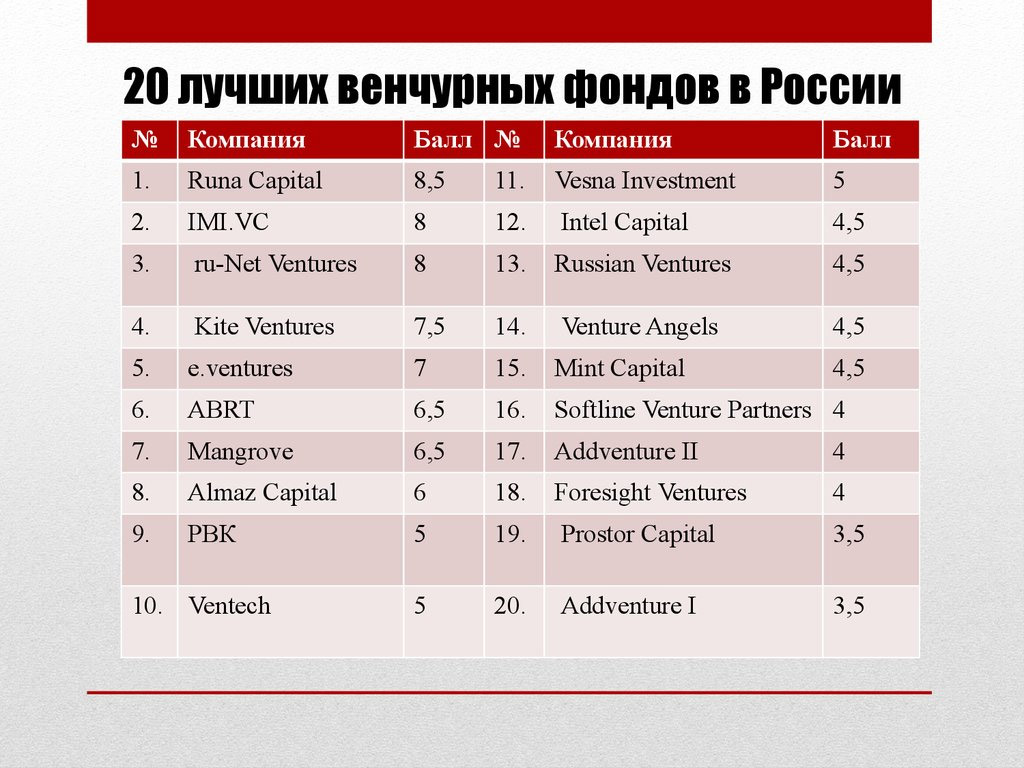 20 лучших венчурных фондов в России

| № | Компания | Балл | № | Компания | Балл |
|---|---|---|---|---|---|
| 1. | Runa Capital | 8,5 | 11. | Vesna Investment | 5 |
| 2. | IMI.VC | 8 | 12. | Intel Capital | 4,5 |
| 3. | ru-Net Ventures | 8 | 13. | Russian Ventures | 4,5 |
| 4. | Kite Ventures | 7,5 | 14. | Venture Angels | 4,5 |
| 5. | e.ventures | 7 | 15. | Mint Capital | 4,5 |
| 6. | ABRT | 6,5 | 16. | Softline Venture Partners | 4 |
| 7. | Mangrove | 6,5 | 17. | Addventure II | 4 |
| 8. | Almaz Capital | 6 | 18. | Foresight Ventures | 4 |
| 9. | РВК | 5 | 19. | Prostor Capital | 3,5 |
| 10. | Ventech | 5 | 20. | Addventure I | 3,5 |